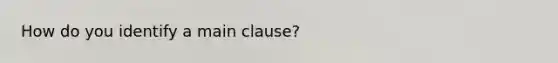 How do you identify a main clause?